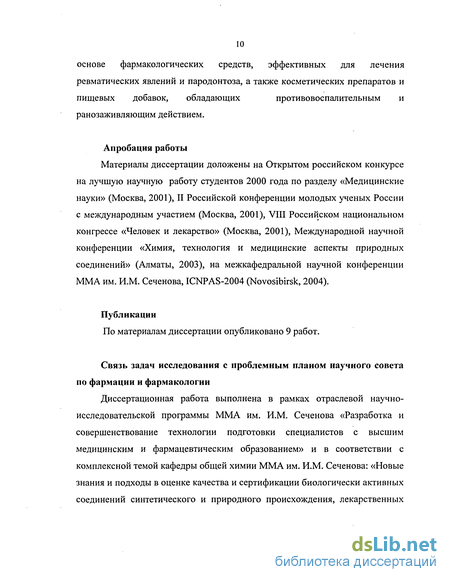 10

основе фармакологических средств, эффективных для лечения ревматических явлений и пародонтоза, а также косметических препаратов и пищевых добавок, обладающих противовоспалительным и ранозаживляющим действием.

Апробация работы

Материалы диссертации доложены на Открытом российском конкурсе на лучшую научную работу студентов 2000 года по разделу «Медицинские науки» (Москва, 2001), II Российской конференции молодых ученых России с международным участием (Москва, 2001), VIII Российском национальном конгрессе «Человек и лекарство» (Москва, 2001), Международной научной конференции «Химия, технология и медицинские аспекты природных соединений» (Алматы, 2003), на межкафедральной научной конференции ММА им. И.М. Сеченова, ICNPAS-2004 (Novosibirsk, 2004).

Публикации

По материалам диссертации опубликовано 9 работ.

Связь задач исследования с проблемным планом научного совета по фармации и фармакологии

Диссертационная работа выполнена в рамках отраслевой научно-исследовательской программы ММА им. И.М. Сеченова «Разработка и совершенствование технологии подготовки специалистов с высшим медицинским и фармацевтическим образованием» и в соответствии с комплексной темой кафедры общей химии ММА им. И.М. Сеченова: «Новые знания и подходы в оценке качества и сертификации биологически активных соединений синтетического и природного происхождения, лекарственных

dsLib.net
библиотека диссертаций